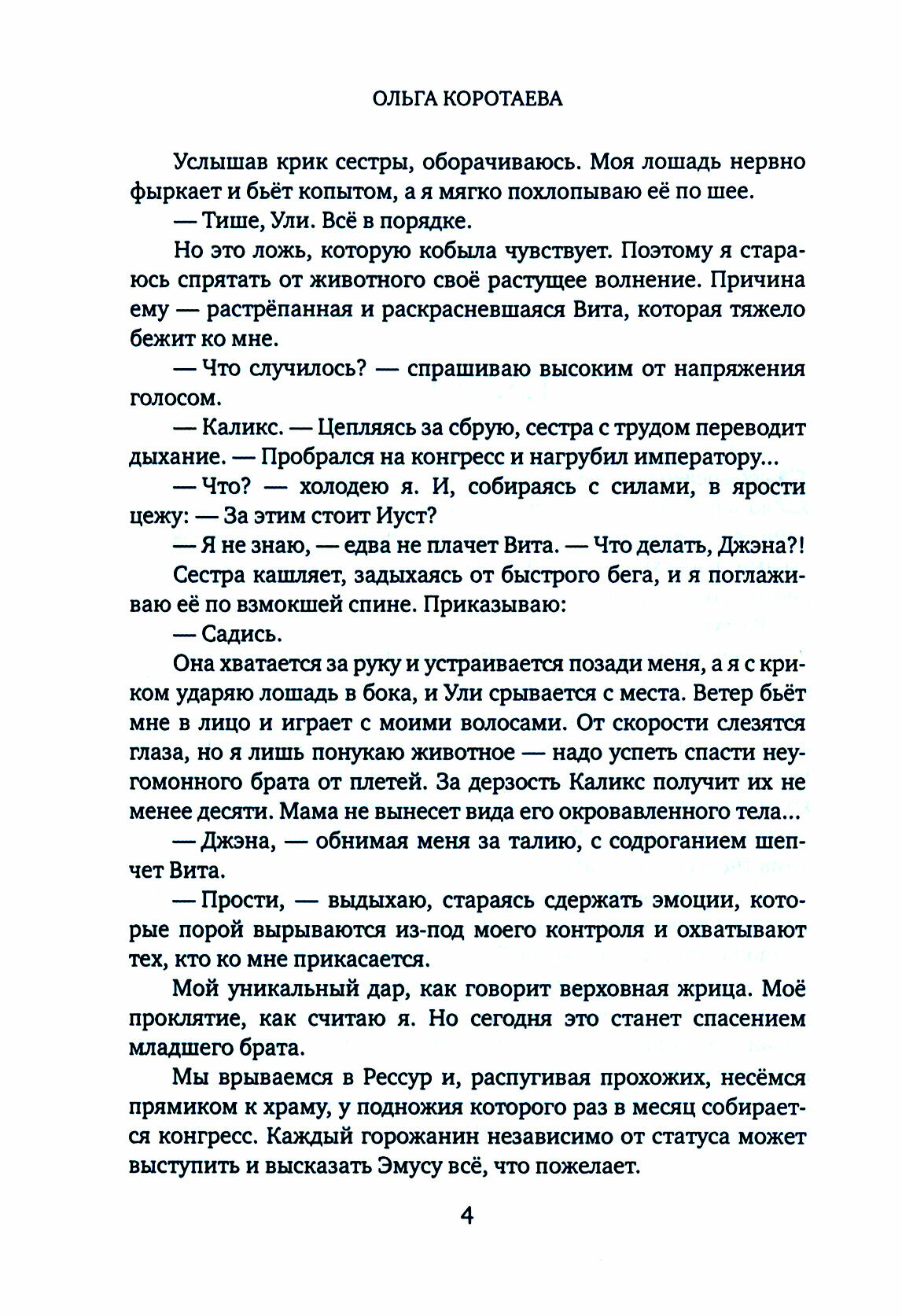 ОЛЬГА КОРОТАЕВА

Услышав крик сестры, оборачиваюсь. Моя лошадь нервно фыркает и бьёт копытом, а я мягко похлопываю её по шее.

— Тише, Ули. Всё в порядке.

Но это ложь, которую кобыла чувствует. Поэтому я стараюсь спрятать от животного своё растущее волнение. Причина ему — растрёпанная и раскрасневшаяся Вита, которая тяжело бежит ко мне.

— Что случилось? — спрашиваю высоким от напряжения голосом.

— Каликс. — Цепляясь за сбрую, сестра с трудом переводит дыхание. — Пробрался на конгресс и нагрубил императору...

— Что? — холодею я. И, собираясь с силами, в ярости цежу: — За этим стоит Иуст?

— Я не знаю, — едва не плачет Вита. — Что делать, Джэна?!

Сестра кашляет, задыхаясь от быстрого бега, и я поглаживаю её по взмокшей спине. Приказываю:

— Садись.

Она хватается за руку и устраивается позади меня, а я с криком ударяю лошадь в бока, и Ули срывается с места. Ветер бьёт мне в лицо и играет с моими волосами. От скорости слезятся глаза, но я лишь понукаю животное — надо успеть спасти неугомонного брата от плетей. За дерзость Каликс получит их не менее десяти. Мама не вынесет вида его окровавленного тела...

— Джэна, — обнимая меня за талию, с содроганием шепчет Вита.

— Прости, — выдыхаю, стараясь сдержать эмоции, которые порой вырываются из-под моего контроля и охватывают тех, кто ко мне прикасается.

Мой уникальный дар, как говорит верховная жрица. Моё проклятие, как считаю я. Но сегодня это станет спасением младшего брата.

Мы врываемся в Рессур и, распугивая прохожих, несёмся прямиком к храму, у подножия которого раз в месяц собирается конгресс. Каждый горожанин независимо от статуса может выступить и высказать Эмусу всё, что пожелает.

4